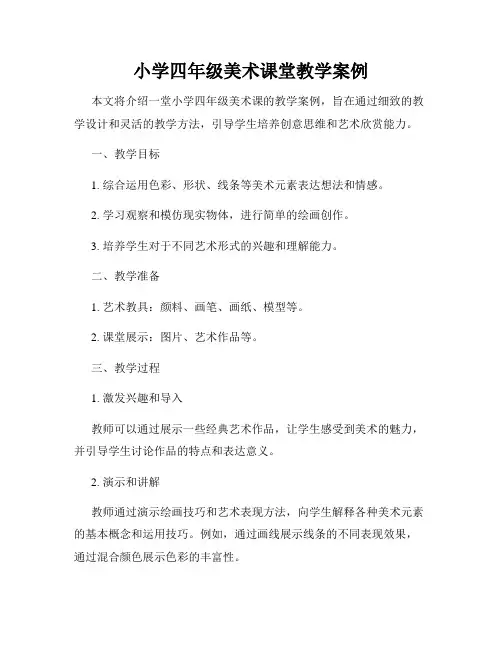 小学四年级美术课堂教学案例

本文将介绍一堂小学四年级美术课的教学案例，旨在通过细致的教学设计和灵活的教学方法，引导学生培养创意思维和艺术欣赏能力。

一、教学目标

1. 综合运用色彩、形状、线条等美术元素表达想法和情感。

2. 学习观察和模仿现实物体，进行简单的绘画创作。

3. 培养学生对于不同艺术形式的兴趣和理解能力。

二、教学准备

1. 艺术教具：颜料、画笔、画纸、模型等。

2. 课堂展示：图片、艺术作品等。

三、教学过程

1. 激发兴趣和导入

教师可以通过展示一些经典艺术作品，让学生感受到美术的魅力，并引导学生讨论作品的特点和表达意义。

2. 演示和讲解

教师通过演示绘画技巧和艺术表现方法，向学生解释各种美术元素的基本概念和运用技巧。例如，通过画线展示线条的不同表现效果，通过混合颜色展示色彩的丰富性。